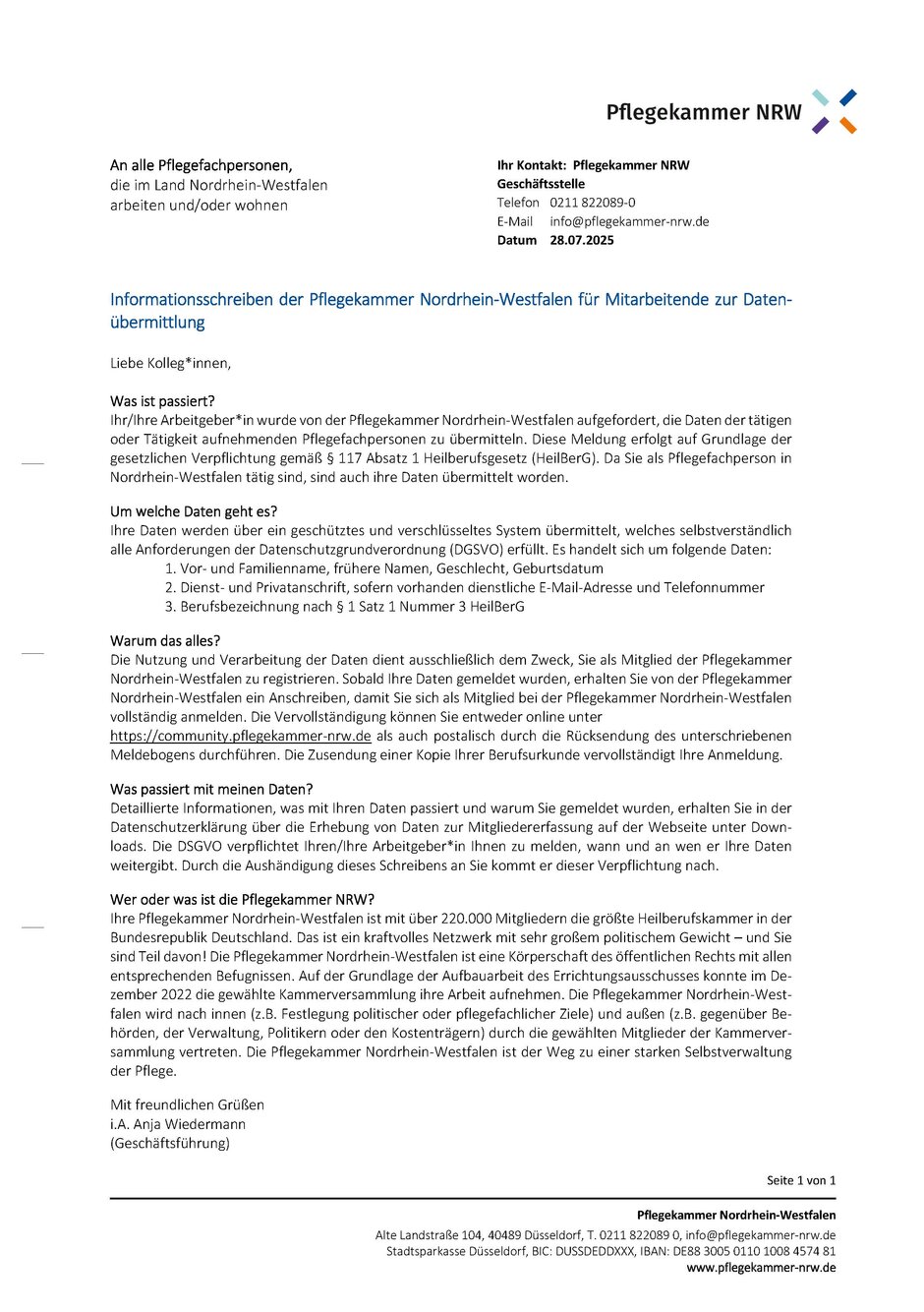 Pflegekammer NRW

An alle Pflegefachpersonen,
die im Land Nordrhein-Westfalen
arbeiten und/oder wohnen

Ihr Kontakt: Pflegekammer NRW
Geschäftsstelle
Telefon 0211 822089-0
E-Mail info@pflegekammer-nrw.de
Datum 28.07.2025

Informationsschreiben der Pflegekammer Nordrhein-Westfalen für Mitarbeitende zur Datenübermittlung

Liebe Kolleg*innen,

Was ist passiert?
Ihr/Ihre Arbeitgeber*in wurde von der Pflegekammer Nordrhein-Westfalen aufgefordert, die Daten der tätigen oder Tätigkeit aufnehmenden Pflegefachpersonen zu übermitteln. Diese Meldung erfolgt auf Grundlage der gesetzlichen Verpflichtung gemäß § 117 Absatz 1 Heilberufsgesetz (HeilBerG). Da Sie als Pflegefachperson in Nordrhein-Westfalen tätig sind, sind auch ihre Daten übermittelt worden.

Um welche Daten geht es?
Ihre Daten werden über ein geschütztes und verschlüsseltes System übermittelt, welches selbstverständlich alle Anforderungen der Datenschutzgrundverordnung (DGSVO) erfüllt. Es handelt sich um folgende Daten:
1. Vor- und Familienname, frühere Namen, Geschlecht, Geburtsdatum
2. Dienst- und Privatanschrift, sofern vorhanden dienstliche E-Mail-Adresse und Telefonnummer
3. Berufsbezeichnung nach § 1 Satz 1 Nummer 3 HeilBerG

Warum das alles?
Die Nutzung und Verarbeitung der Daten dient ausschließlich dem Zweck, Sie als Mitglied der Pflegekammer Nordrhein-Westfalen zu registrieren. Sobald Ihre Daten gemeldet wurden, erhalten Sie von der Pflegekammer Nordrhein-Westfalen ein Anschreiben, damit Sie sich als Mitglied bei der Pflegekammer Nordrhein-Westfalen vollständig anmelden. Die Vervollständigung können Sie entweder online unter https://community.pflegekammer-nrw.de als auch postalisch durch die Rücksendung des unterschriebenen Meldebogens durchführen. Die Zusendung einer Kopie Ihrer Berufsurkunde vervollständigt Ihre Anmeldung.

Was passiert mit meinen Daten?
Detaillierte Informationen, was mit Ihren Daten passiert und warum Sie gemeldet wurden, erhalten Sie in der Datenschutzerklärung über die Erhebung von Daten zur Mitgliedererfassung auf der Webseite unter Downloads. Die DSGVO verpflichtet Ihren/Ihre Arbeitgeber*in Ihnen zu melden, wann und an wen er Ihre Daten weitergibt. Durch die Aushändigung dieses Schreibens an Sie kommt er dieser Verpflichtung nach.

Wer oder was ist die Pflegekammer NRW?
Ihre Pflegekammer Nordrhein-Westfalen ist mit über 220.000 Mitgliedern die größte Heilberufskammer in der Bundesrepublik Deutschland. Das ist ein kraftvolles Netzwerk mit sehr großem politischem Gewicht – und Sie sind Teil davon! Die Pflegekammer Nordrhein-Westfalen ist eine Körperschaft des öffentlichen Rechts mit allen entsprechenden Befugnissen. Auf der Grundlage der Aufbauarbeit des Errichtungsausschusses konnte im Dezember 2022 die gewählte Kammerversammlung ihre Arbeit aufnehmen. Die Pflegekammer Nordrhein-Westfalen wird nach innen (z.B. Festlegung politischer oder pflegefachlicher Ziele) und außen (z.B. gegenüber Behörden, der Verwaltung, Politikern oder den Kostenträgern) durch die gewählten Mitglieder der Kammerversammlung vertreten. Die Pflegekammer Nordrhein-Westfalen ist der Weg zu einer starken Selbstverwaltung der Pflege.

Mit freundlichen Grüßen
i.A. Anja Wiedermann
(Geschäftsführung)

Seite 1 von 1

Pflegekammer Nordrhein-Westfalen
Alte Landstraße 104, 40489 Düsseldorf, T. 0211 822089 0, info@pflegekammer-nrw.de
Stadtsparkasse Düsseldorf, BIC: DUSSDEDDXXX, IBAN: DE88 3005 0110 1008 4574 81
www.pflegekammer-nrw.de